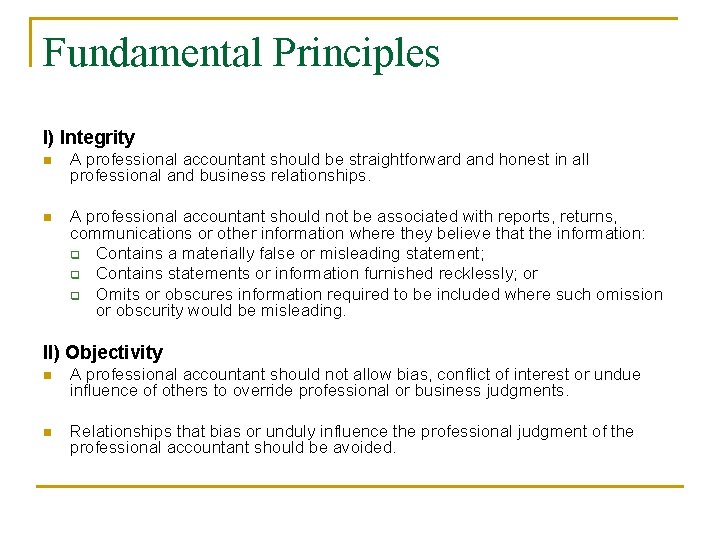 Fundamental Principles

I) Integrity

A professional accountant should be straightforward and honest in all professional and business relationships.

A professional accountant should not be associated with reports, returns, communications or other information where they believe that the information:

Contains a materially false or misleading statement;

Contains statements or information furnished recklessly; or

Omits or obscures information required to be included where such omission or obscurity would be misleading.

II) Objectivity

A professional accountant should not allow bias, conflict of interest or undue influence of others to override professional or business judgments.

Relationships that bias or unduly influence the professional judgment of the professional accountant should be avoided.